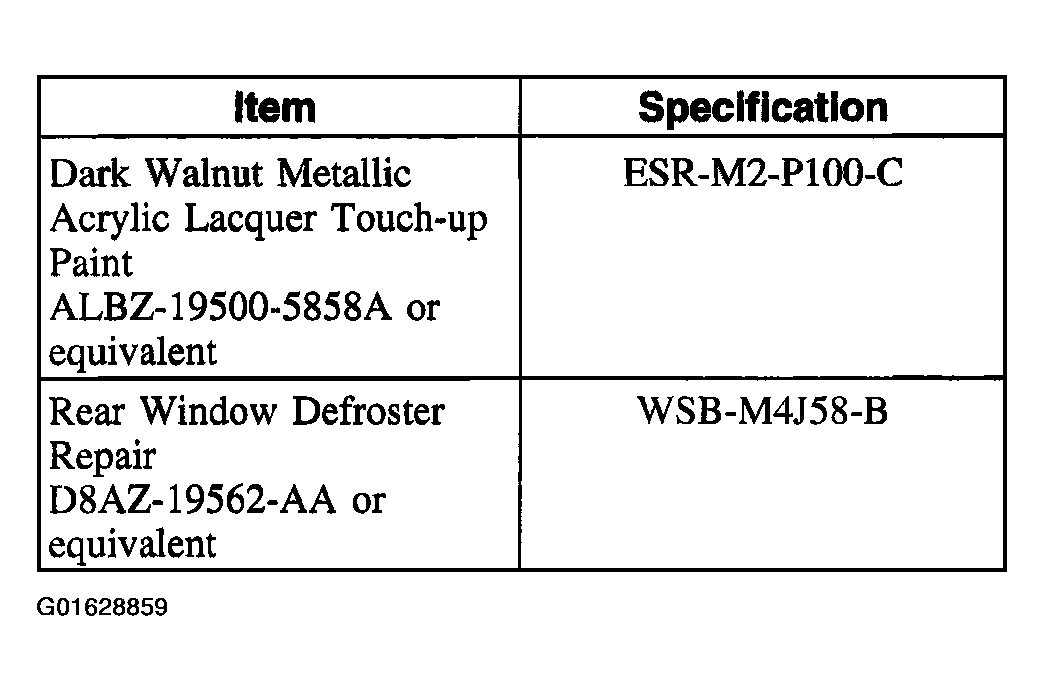 | Item | Specification |
|---|---|
| Dark Walnut Metallic Acrylic Lacquer Touch-up Paint ALBZ-19500-5858A or equivalent | ESR-M2-P100-C |
| Rear Window Defroster Repair D8AZ-19562-AA or equivalent | WSB-M4J58-B |

G01628859